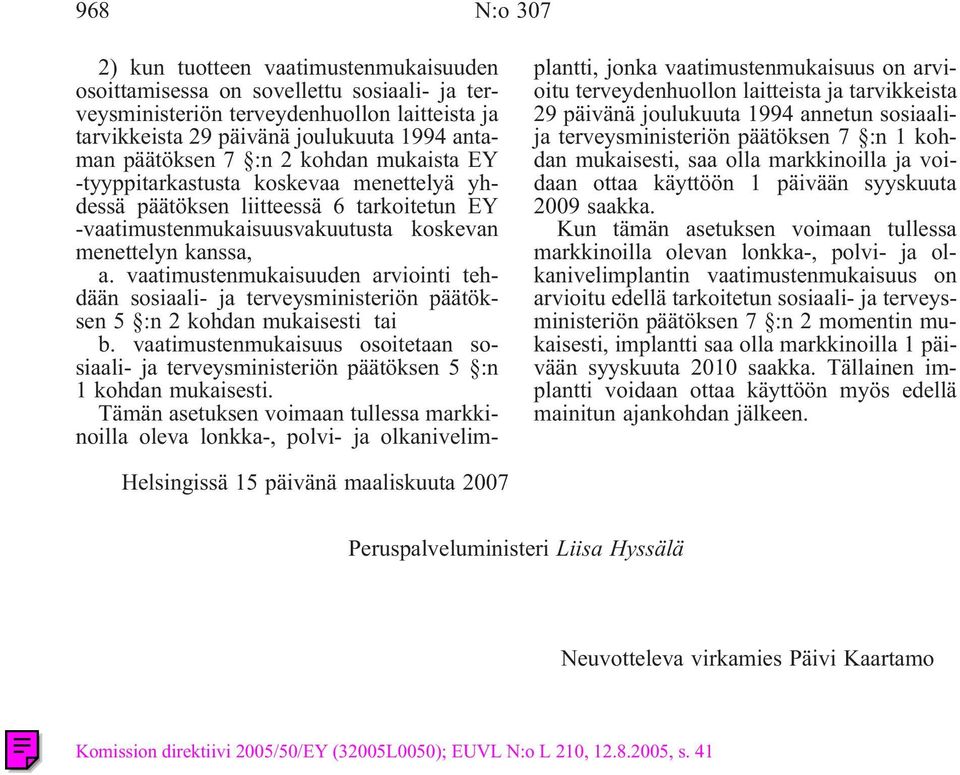 968 N:o 307

2) kun tuotteen vaatimustenmukaisuuden osoittamisessa on sovellettu sosiaali- ja terveysministeriön terveydenhuollon laitteista ja tarvikkeista 29 päivänä joulukuuta 1994 antaman päätöksen 7 §:n 2 kohdan mukaista EY -tyyppitarkastusta koskevaa menettelyä yhdessä päätöksen liitteessä 6 tarkoitetun EY -vaatimustenmukaisuusvakuutusta koskevan menettelyn kanssa,

a. vaatimustenmukaisuuden arviointi tehdään sosiaali- ja terveysministeriön päätöksen 5 §:n 2 kohdan mukaisesti tai

b. vaatimustenmukaisuus osoitetaan sosiaali- ja terveysministeriön päätöksen 5 §:n 1 kohdan mukaisesti.

Tämän asetuksen voimaan tullessa markkinoilla oleva lonkka-, polvi- ja olkanivelimplantti, jonka vaatimustenmukaisuus on arvioitu terveydenhuollon laitteista ja tarvikkeista 29 päivänä joulukuuta 1994 annetun sosiaali- ja terveysministeriön päätöksen 7 §:n 1 kohdan mukaisesti, saa olla markkinoilla ja voidaan ottaa käyttöön 1 päivään syyskuuta 2009 saakka.

Kun tämän asetuksen voimaan tullessa markkinoilla olevan lonkka-, polvi- ja olkanivelimplantin vaatimustenmukaisuus on arvioitu edellä tarkoitetun sosiaali- ja terveysministeriön päätöksen 7 §:n 2 momentin mukaisesti, implantti saa olla markkinoilla 1 päivään syyskuuta 2010 saakka. Tällainen implantti voidaan ottaa käyttöön myös edellä mainitun ajankohdan jälkeen.

Helsingissä 15 päivänä maaliskuuta 2007

Peruspalveluministeri Liisa Hyssälä

Neuvotteleva virkamies Päivi Kaartamo

Komission direktiivi 2005/50/EY (32005L0050); EUVL N:o L 210, 12.8.2005, s. 41